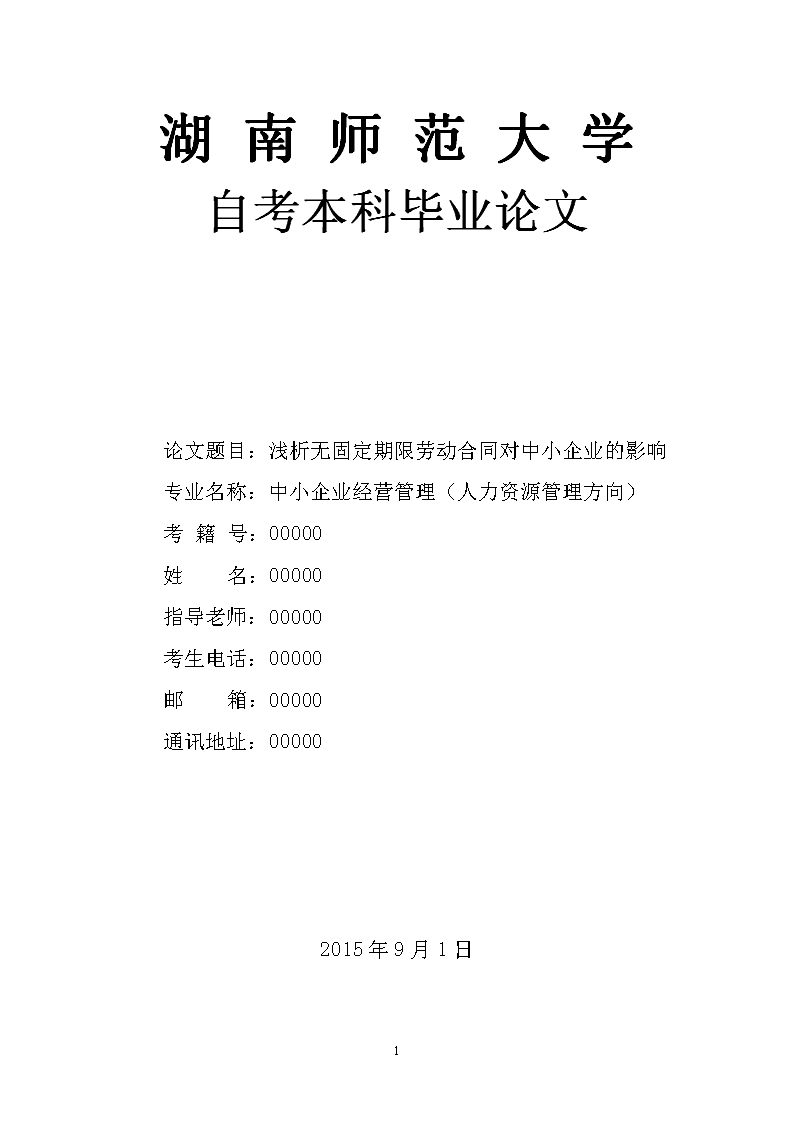 湖 南 师 范 大 学

自考本科毕业论文

论文题目：浅析无固定期限劳动合同对中小企业的影响

专业名称：中小企业经营管理（人力资源管理方向）

考 籍 号：00000

姓　　名：00000

指导老师：00000

考生电话：00000

邮　　箱：00000

通讯地址：00000

2015 年 9 月 1 日

1